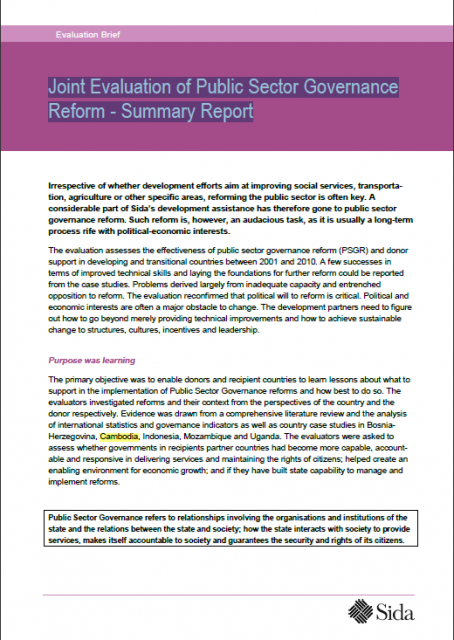 Evaluation Brief

Joint Evaluation of Public Sector Governance Reform - Summary Report

Irrespective of whether development efforts aim at improving social services, transportation, agriculture or other specific areas, reforming the public sector is often key. A considerable part of Sida's development assistance has therefore gone to public sector governance reform. Such reform is, however, an audacious task, as it is usually a long-term process rife with political-economic interests.

The evaluation assesses the effectiveness of public sector governance reform (PSGR) and donor support in developing and transitional countries between 2001 and 2010. A few successes in terms of improved technical skills and laying the foundations for further reform could be reported from the case studies. Problems derived largely from inadequate capacity and entrenched opposition to reform. The evaluation reconfirmed that political will to reform is critical. Political and economic interests are often a major obstacle to change. The development partners need to figure out how to go beyond merely providing technical improvements and how to achieve sustainable change to structures, cultures, incentives and leadership.

Purpose was learning

The primary objective was to enable donors and recipient countries to learn lessons about what to support in the implementation of Public Sector Governance reforms and how best to do so. The evaluators investigated reforms and their context from the perspectives of the country and the donor respectively. Evidence was drawn from a comprehensive literature review and the analysis of international statistics and governance indicators as well as country case studies in Bosnia-Herzegovina, Cambodia, Indonesia, Mozambique and Uganda. The evaluators were asked to assess whether governments in recipients partner countries had become more capable, accountable and responsive in delivering services and maintaining the rights of citizens; helped create an enabling environment for economic growth; and if they have built state capability to manage and implement reforms.

Public Sector Governance refers to relationships involving the organisations and institutions of the state and the relations between the state and society; how the state interacts with society to provide services, makes itself accountable to society and guarantees the security and rights of its citizens.

Sida